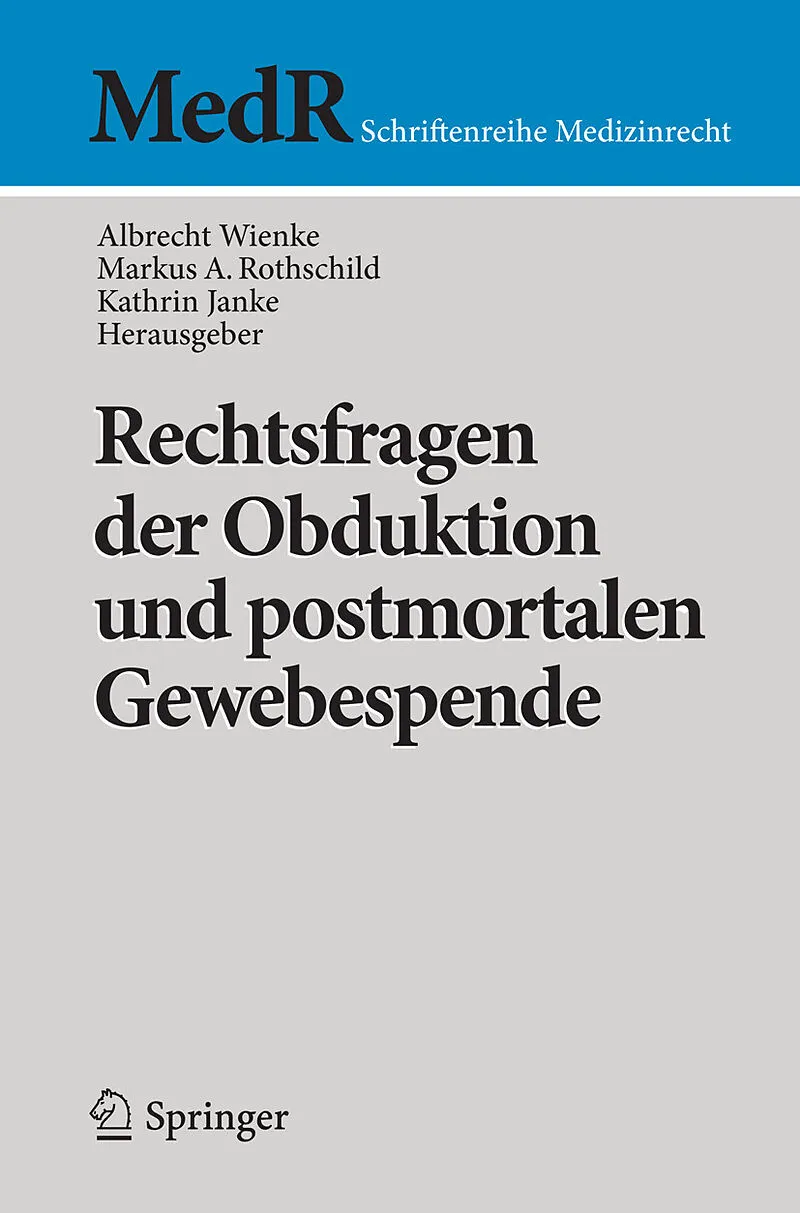 MedR Schriftenreihe Medizinrecht

Albrecht Wienke
Markus A. Rothschild
Kathrin Janke
Herausgeber

Rechtsfragen der Obduktion und postmortalen Gewebespende

Springer